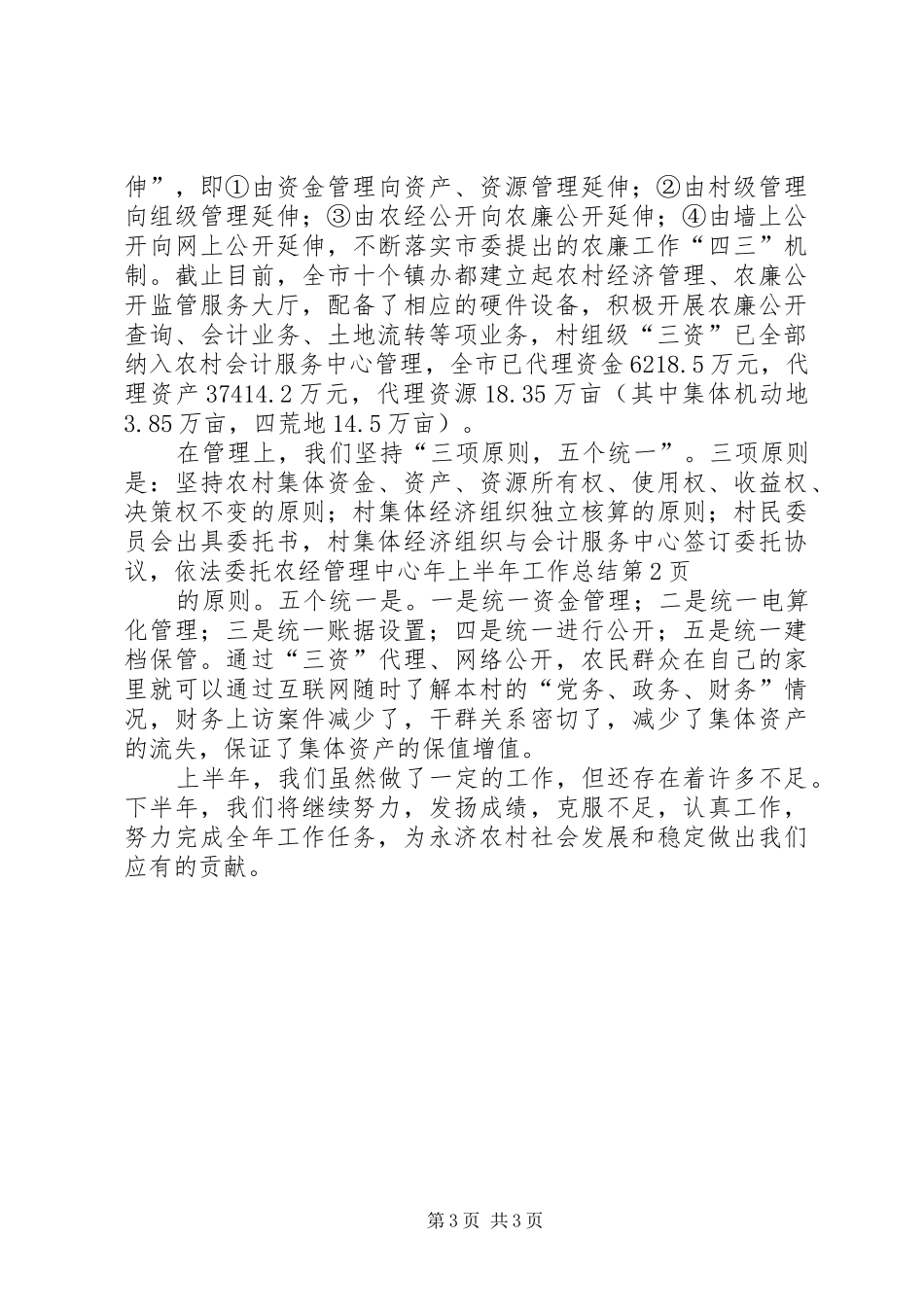 伸”，即①由资金管理向资产、资源管理延伸；②由村级管理向组级管理延伸；③由农经公开向农廉公开延伸；④由墙上公开向网上公开延伸，不断落实市委提出的农廉工作“四三”机制。截止目前，全市十个镇办都建立起农村经济管理、农廉公开监管服务大厅，配备了相应的硬件设备，积极开展农廉公开查询、会计业务、土地流转等项业务，村组级“三资”已全部纳入农村会计服务中心管理，全市已代理资金6218.5万元，代理资产37414.2万元，代理资源18.35万亩（其中集体机动地3.85万亩，四荒地14.5万亩）。

在管理上，我们坚持“三项原则，五个统一”。三项原则是：坚持农村集体资金、资产、资源所有权、使用权、收益权、决策权不变的原则；村集体经济组织独立核算的原则；村民委员会出具委托书，村集体经济组织与会计服务中心签订委托协议，依法委托农经管理中心年上半年工作总结第2页

的原则。五个统一是。一是统一资金管理；二是统一电算化管理；三是统一账据设置；四是统一进行公开；五是统一建档保管。通过“三资”代理、网络公开，农民群众在自己的家里就可以通过互联网随时了解本村的“党务、政务、财务”情况，财务上访案件减少了，干群关系密切了，减少了集体资产的流失，保证了集体资产的保值增值。

上半年，我们虽然做了一定的工作，但还存在着许多不足。下半年，我们将继续努力，发扬成绩，克服不足，认真工作，努力完成全年工作任务，为永济农村社会发展和稳定做出我们应有的贡献。

第3页 共3页